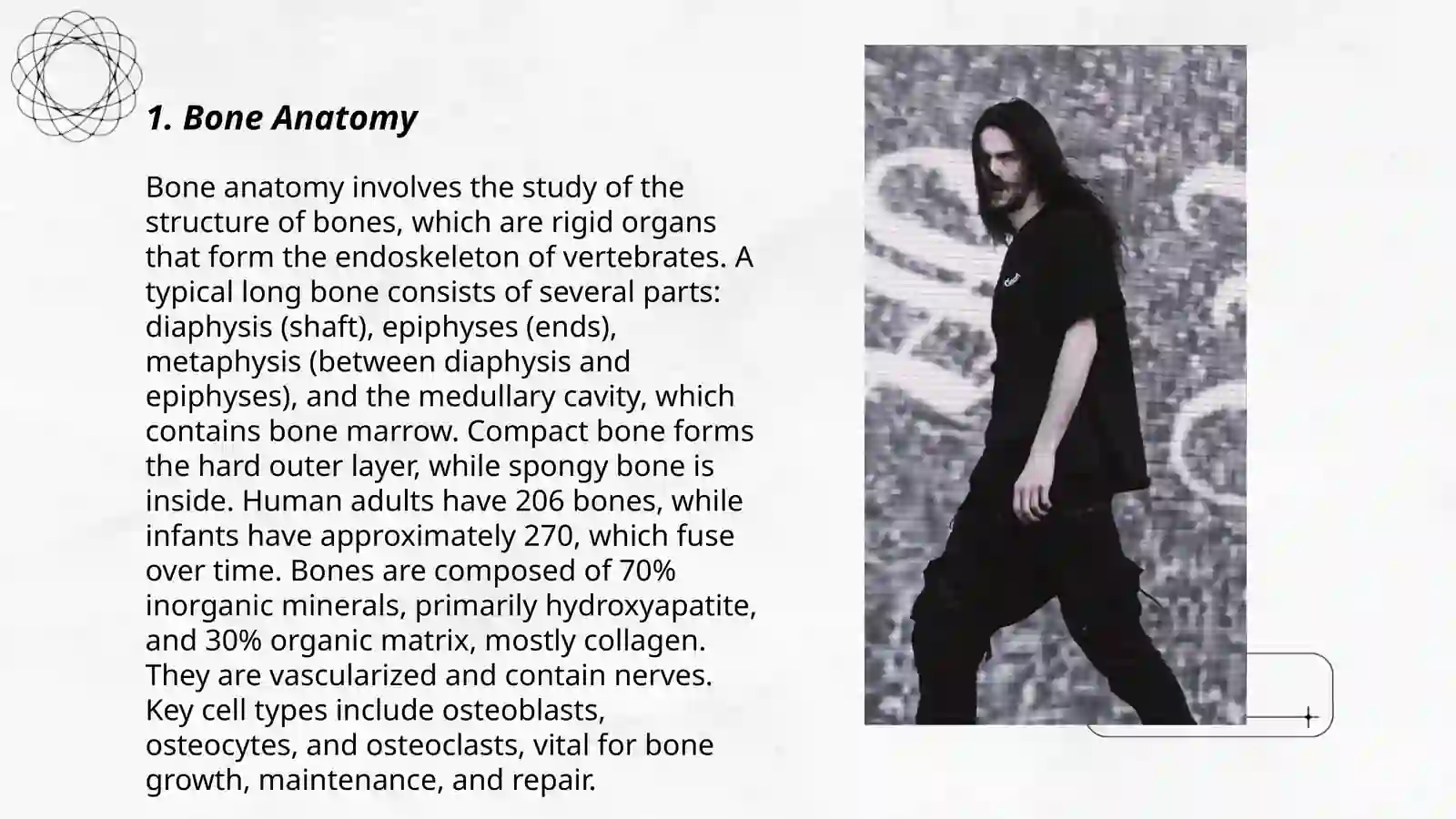 1. Bone Anatomy

Bone anatomy involves the study of the structure of bones, which are rigid organs that form the endoskeleton of vertebrates. A typical long bone consists of several parts: diaphysis (shaft), epiphyses (ends), metaphysis (between diaphysis and epiphyses), and the medullary cavity, which contains bone marrow. Compact bone forms the hard outer layer, while spongy bone is inside. Human adults have 206 bones, while infants have approximately 270, which fuse over time. Bones are composed of 70% inorganic minerals, primarily hydroxyapatite, and 30% organic matrix, mostly collagen. They are vascularized and contain nerves. Key cell types include osteoblasts, osteocytes, and osteoclasts, vital for bone growth, maintenance, and repair.